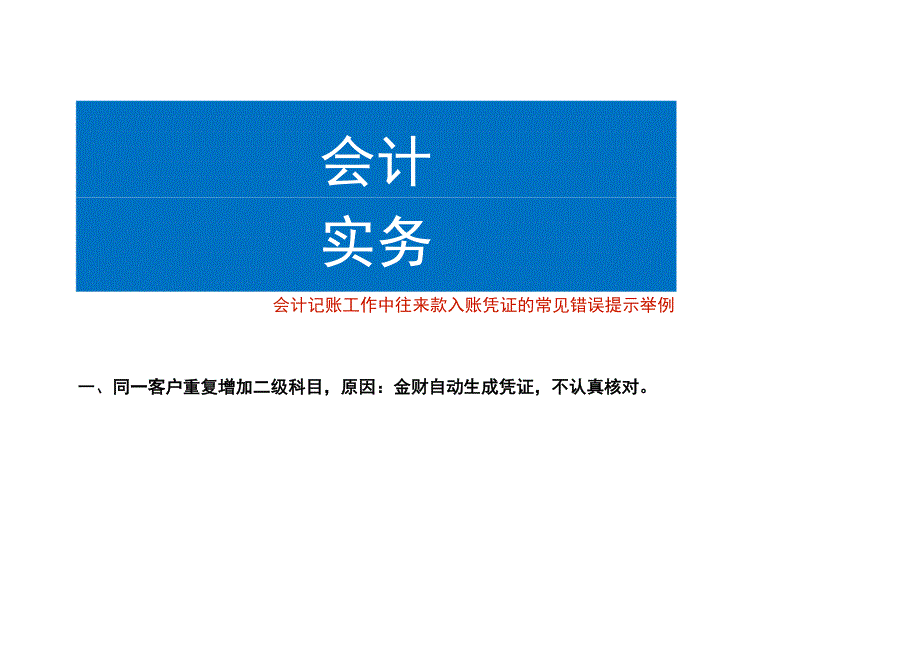 会计
实务

会计记账工作中往来款入账凭证的常见错误提示举例

一、同一客户重复增加二级科目，原因：金财自动生成凭证，不认真核对。